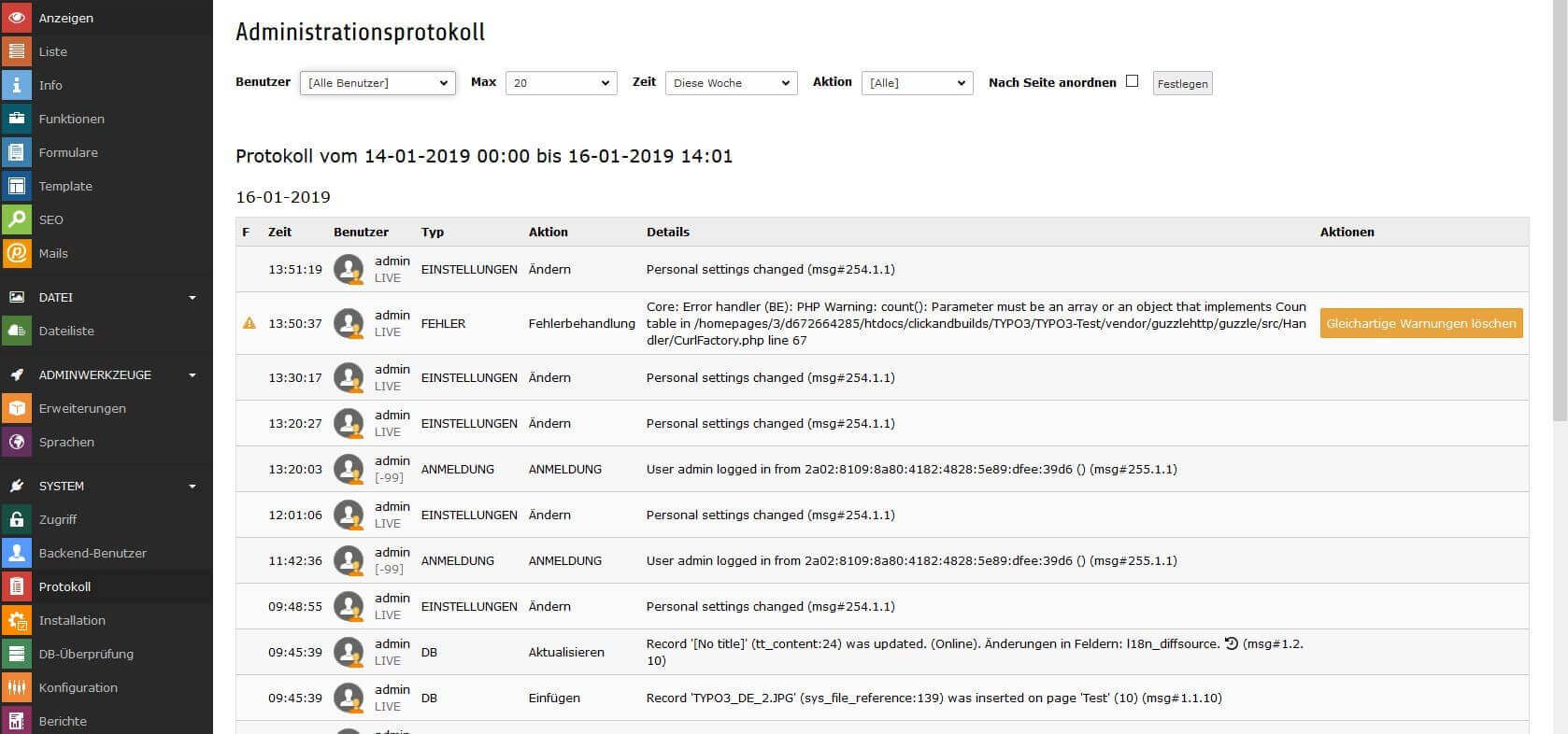 Anzeigen
Liste
Info
Funktionen
Formulare
Template
SEO
Mails
DATEI
Dateiliste
ADMINWERKZEUGE
Erweiterungen
Sprachen
SYSTEM
Zugriff
Backend-Benutzer
Protokoll
Installation
DB-Überprüfung
Konfiguration
Berichte

Administrationsprotokoll

Benutzer [Alle Benutzer] Max 20 Zeit Diese Woche Aktion [Alle] Nach Seite anordnen Festlegen

Protokoll vom 14-01-2019 00:00 bis 16-01-2019 14:01

16-01-2019

| F | Zeit | Benutzer | Typ | Aktion | Details | Aktionen |
|---|---|---|---|---|---|---|
| | 13:51:19 | admin LIVE | EINSTELLUNGEN | Ändern | Personal settings changed (msg#254.1.1) | |
| | 13:50:37 | admin LIVE | FEHLER | Fehlerbehandlung | Core: Error handler (BE): PHP Warning: count(): Parameter must be an array or an object that implements Countable in /homepages/3/d672664285/htdocs/clickandbuilds/TYPO3/TYPO3-Test/vendor/guzzlehttp/guzzle/src/Handler/CurlFactory.php line 67 | Gleichartige Warnungen löschen |
| | 13:30:17 | admin LIVE | EINSTELLUNGEN | Ändern | Personal settings changed (msg#254.1.1) | |
| | 13:20:27 | admin LIVE | EINSTELLUNGEN | Ändern | Personal settings changed (msg#254.1.1) | |
| | 13:20:03 | admin [-99] | ANMELDUNG | ANMELDUNG | User admin logged in from 2a02:8109:8a80:4182:4828:5e89:dfee:39d6 () (msg#255.1.1) | |
| | 12:01:06 | admin LIVE | EINSTELLUNGEN | Ändern | Personal settings changed (msg#254.1.1) | |
| | 11:42:36 | admin [-99] | ANMELDUNG | ANMELDUNG | User admin logged in from 2a02:8109:8a80:4182:4828:5e89:dfee:39d6 () (msg#255.1.1) | |
| | 09:48:55 | admin LIVE | EINSTELLUNGEN | Ändern | Personal settings changed (msg#254.1.1) | |
| | 09:45:39 | admin LIVE | DB | Aktualisieren | Record '[No title]' (tt_content:24) was updated. (Online). Änderungen in Feldern: l18n_diffsource. (msg#1.2.10) | |
| | 09:45:39 | admin LIVE | DB | Einfügen | Record 'TYPO3_DE_2.JPG' (sys_file_reference:139) was inserted on page 'Test' (10) (msg#1.1.10) | |